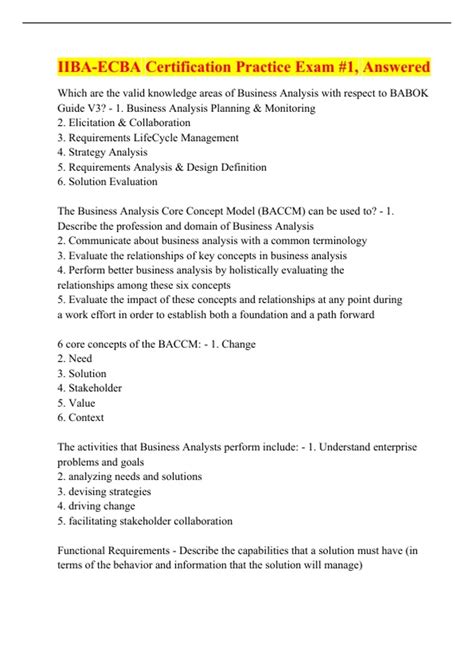 IIBA-ECBA Certification Practice Exam #1, Answered

Which are the valid knowledge areas of Business Analysis with respect to BABOK Guide V3? - 1. Business Analysis Planning & Monitoring
2. Elicitation & Collaboration
3. Requirements LifeCycle Management
4. Strategy Analysis
5. Requirements Analysis & Design Definition
6. Solution Evaluation

The Business Analysis Core Concept Model (BACCM) can be used to? - 1. Describe the profession and domain of Business Analysis
2. Communicate about business analysis with a common terminology
3. Evaluate the relationships of key concepts in business analysis
4. Perform better business analysis by holistically evaluating the relationships among these six concepts
5. Evaluate the impact of these concepts and relationships at any point during a work effort in order to establish both a foundation and a path forward

6 core concepts of the BACCM: - 1. Change
2. Need
3. Solution
4. Stakeholder
5. Value
6. Context

The activities that Business Analysts perform include: - 1. Understand enterprise problems and goals
2. analyzing needs and solutions
3. devising strategies
4. driving change
5. facilitating stakeholder collaboration

Functional Requirements - Describe the capabilities that a solution must have (in terms of the behavior and information that the solution will manage)